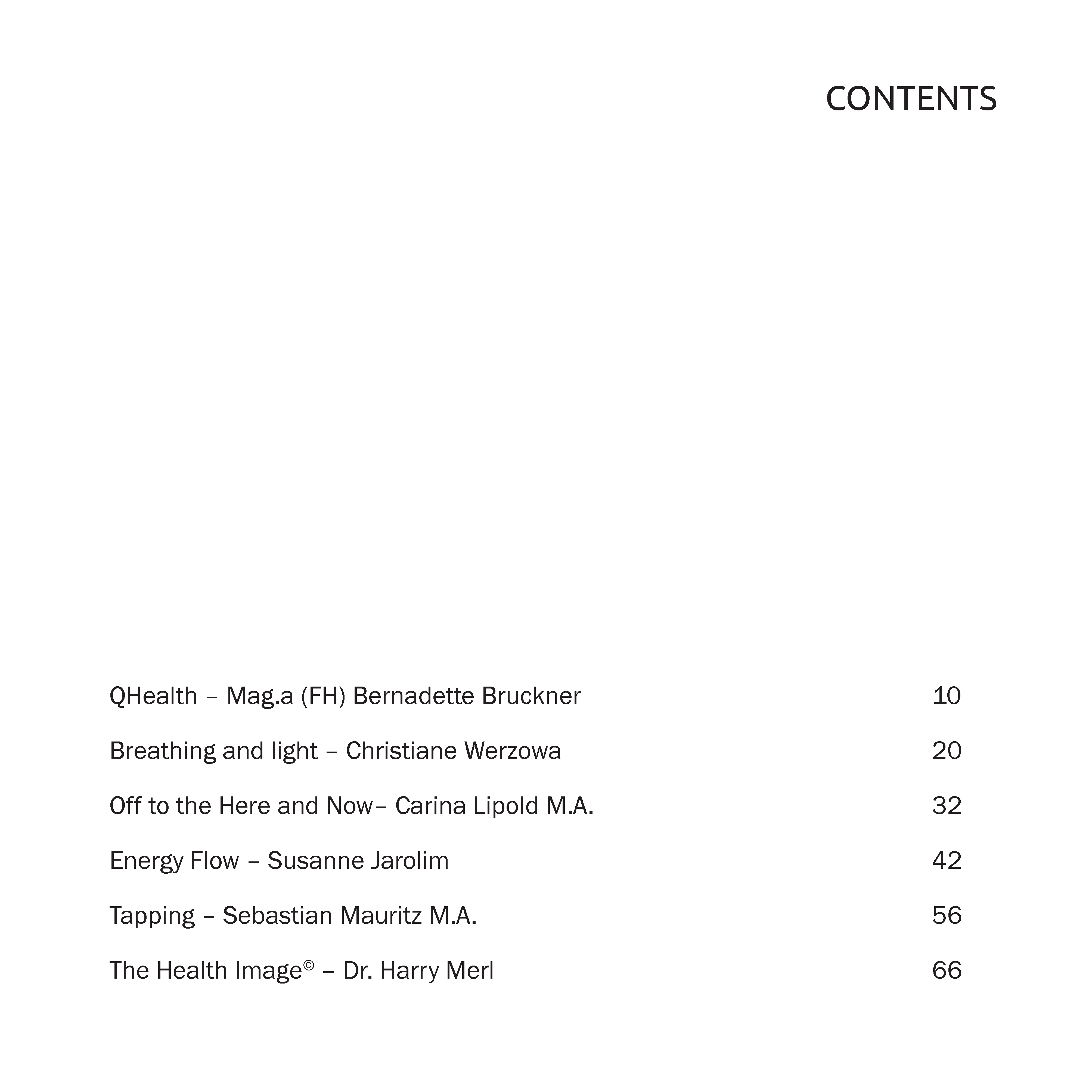 CONTENTS

QHealth – Mag.a (FH) Bernadette Bruckner 10

Breathing and light – Christiane Werzowa 20

Off to the Here and Now– Carina Lipold M.A. 32

Energy Flow – Susanne Jarolim 42

Tapping – Sebastian Mauritz M.A. 56

The Health Image© – Dr. Harry Merl 66